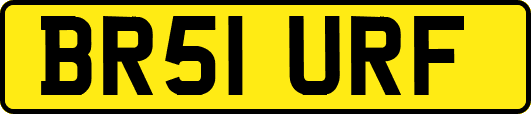 BR51 URF